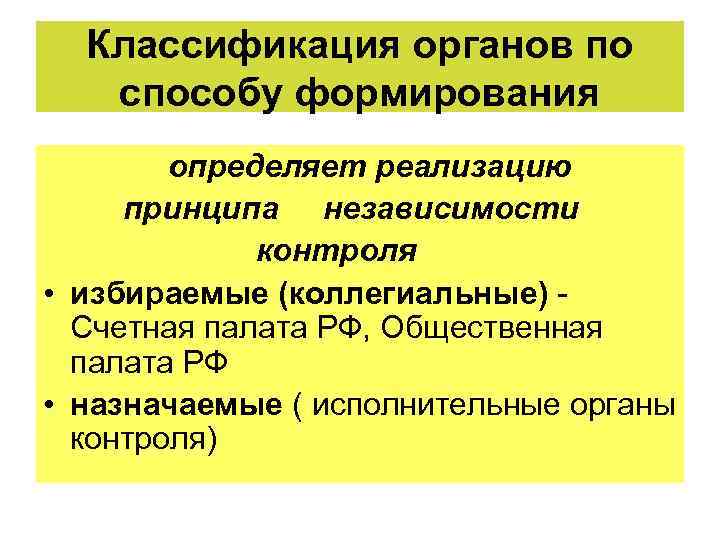 Классификация органов по способу формирования

определяет реализацию принципа независимости контроля

• избираемые (коллегиальные) - Счетная палата РФ, Общественная палата РФ
• назначаемые ( исполнительные органы контроля)